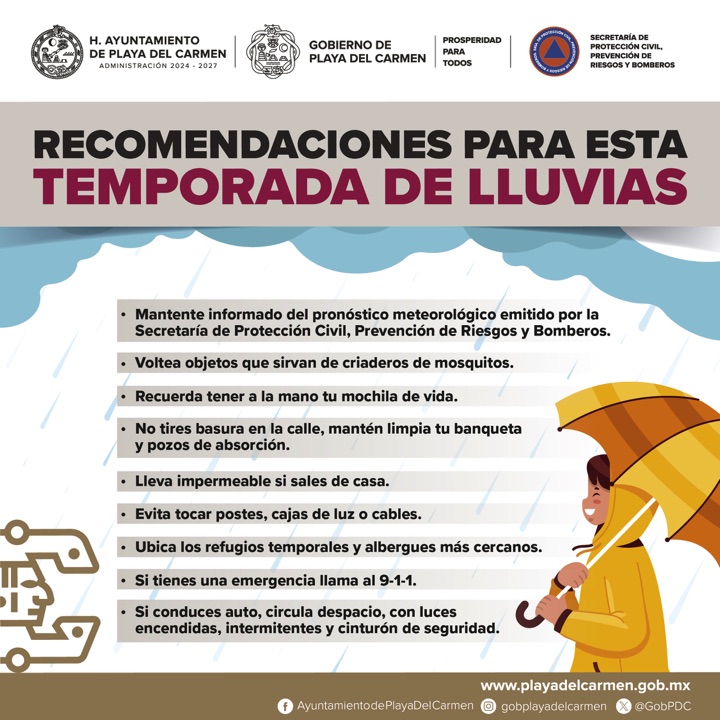 H. AYUNTAMIENTO DE PLAYA DEL CARMEN
ADMINISTRACIÓN 2024 - 2027

GOBIERNO DE PLAYA DEL CARMEN

PROSPERIDAD PARA TODOS

SECRETARÍA DE PROTECCIÓN CIVIL, PREVENCIÓN DE RIESGOS Y BOMBEROS

RECOMENDACIONES PARA ESTA
TEMPORADA DE LLUVIAS

• Mantente informado del pronóstico meteorológico emitido por la Secretaría de Protección Civil, Prevención de Riesgos y Bomberos.

• Voltea objetos que sirvan de criaderos de mosquitos.

• Recuerda tener a la mano tu mochila de vida.

• No tires basura en la calle, mantén limpia tu banqueta y pozos de absorción.

• Lleva impermeable si sales de casa.

• Evita tocar postes, cajas de luz o cables.

• Ubica los refugios temporales y albergues más cercanos.

• Si tienes una emergencia llama al 9-1-1.

• Si conduces auto, circula despacio, con luces encendidas, intermitentes y cinturón de seguridad.

www.playadelcarmen.gob.mx

AyuntamientodePlayaDelCarmen gobplayadelcarmen @GobPDC